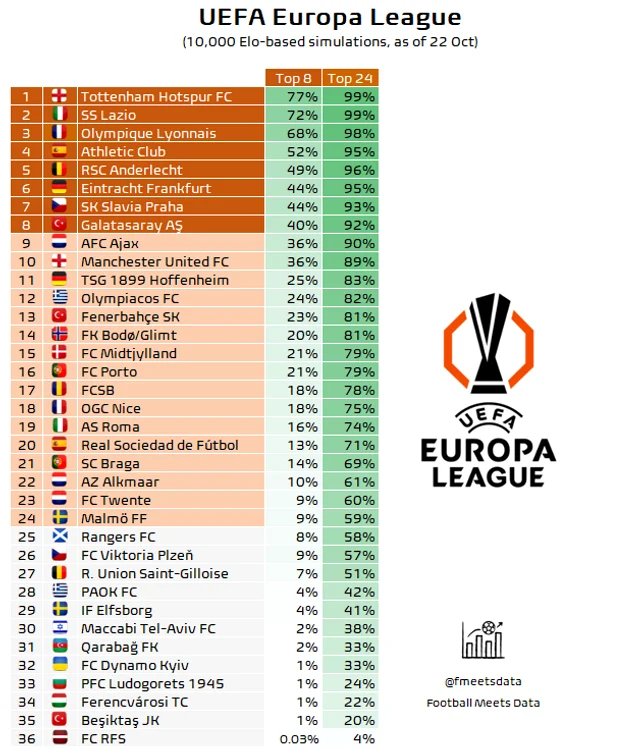 UEFA Europa League
(10,000 Elo-based simulations, as of 22 Oct)

| | | Top 8 | Top 24 |
|---|---|---|---|
| 1 | Tottenham Hotspur FC | 77% | 99% |
| 2 | SS Lazio | 72% | 99% |
| 3 | Olympique Lyonnais | 68% | 98% |
| 4 | Athletic Club | 52% | 95% |
| 5 | RSC Anderlecht | 49% | 96% |
| 6 | Eintracht Frankfurt | 44% | 95% |
| 7 | SK Slavia Praha | 44% | 93% |
| 8 | Galatasaray AŞ | 40% | 92% |
| 9 | AFC Ajax | 36% | 90% |
| 10 | Manchester United FC | 36% | 89% |
| 11 | TSG 1899 Hoffenheim | 25% | 83% |
| 12 | Olympiacos FC | 24% | 82% |
| 13 | Fenerbahçe SK | 23% | 81% |
| 14 | FK Bodø/Glimt | 20% | 81% |
| 15 | FC Midtjylland | 21% | 79% |
| 16 | FC Porto | 21% | 79% |
| 17 | FCSB | 18% | 78% |
| 18 | OGC Nice | 18% | 75% |
| 19 | AS Roma | 16% | 74% |
| 20 | Real Sociedad de Fútbol | 13% | 71% |
| 21 | SC Braga | 14% | 69% |
| 22 | AZ Alkmaar | 10% | 61% |
| 23 | FC Twente | 9% | 60% |
| 24 | Malmö FF | 9% | 59% |
| 25 | Rangers FC | 8% | 58% |
| 26 | FC Viktoria Plzeň | 9% | 57% |
| 27 | R. Union Saint-Gilloise | 7% | 51% |
| 28 | PAOK FC | 4% | 42% |
| 29 | IF Elfsborg | 4% | 41% |
| 30 | Maccabi Tel-Aviv FC | 2% | 38% |
| 31 | Qarabağ FK | 2% | 33% |
| 32 | FC Dynamo Kyiv | 1% | 33% |
| 33 | PFC Ludogorets 1945 | 1% | 24% |
| 34 | Ferencvárosi TC | 1% | 22% |
| 35 | Beşiktaş JK | 1% | 20% |
| 36 | FC RFS | 0.03% | 4% |

UEFA
EUROPA LEAGUE

@fmeetsdata
Football Meets Data